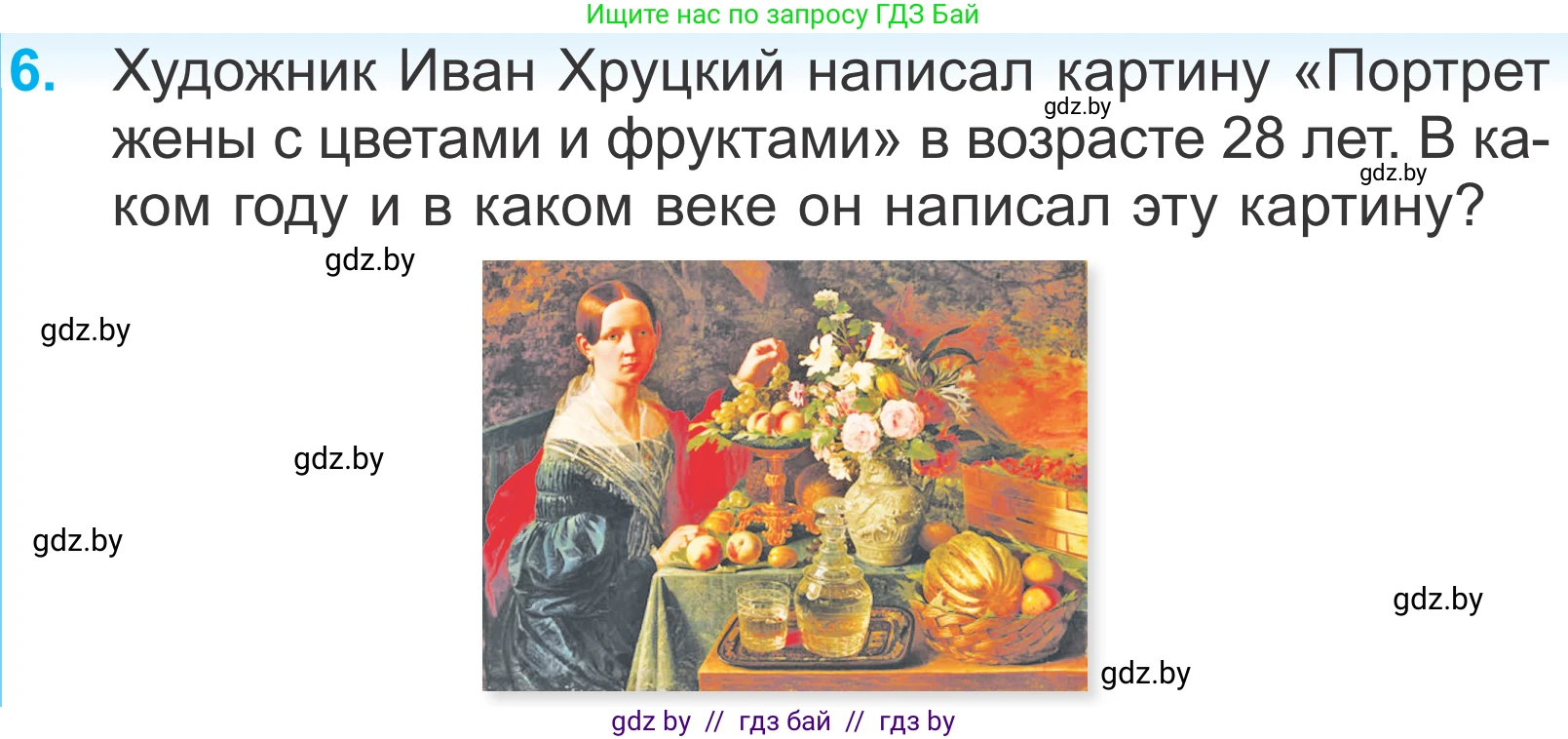 Ищите нас по запросу ГДЗ Бай

6. Художник Иван Хруцкий написал картину «Портрет жены с цветами и фруктами» в возрасте 28 лет. В каком году и в каком веке он написал эту картину?

gdz.by

gdz.by

gdz.by

gdz.by

gdz.by

gdz.by

gdz.by

gdz.by

gdz by // гдз бай // гдз by